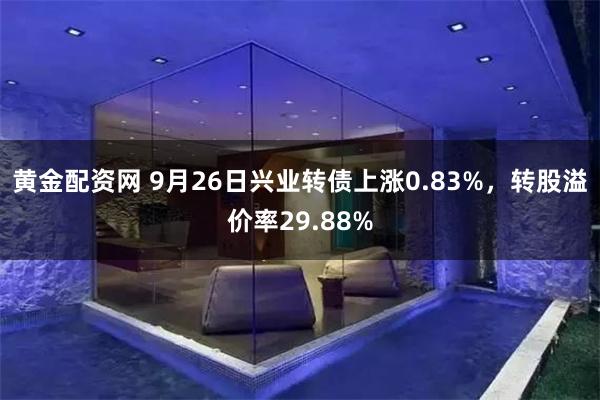 黄金配资网 9月26日兴业转债上涨0.83%，转股溢价率29.88%